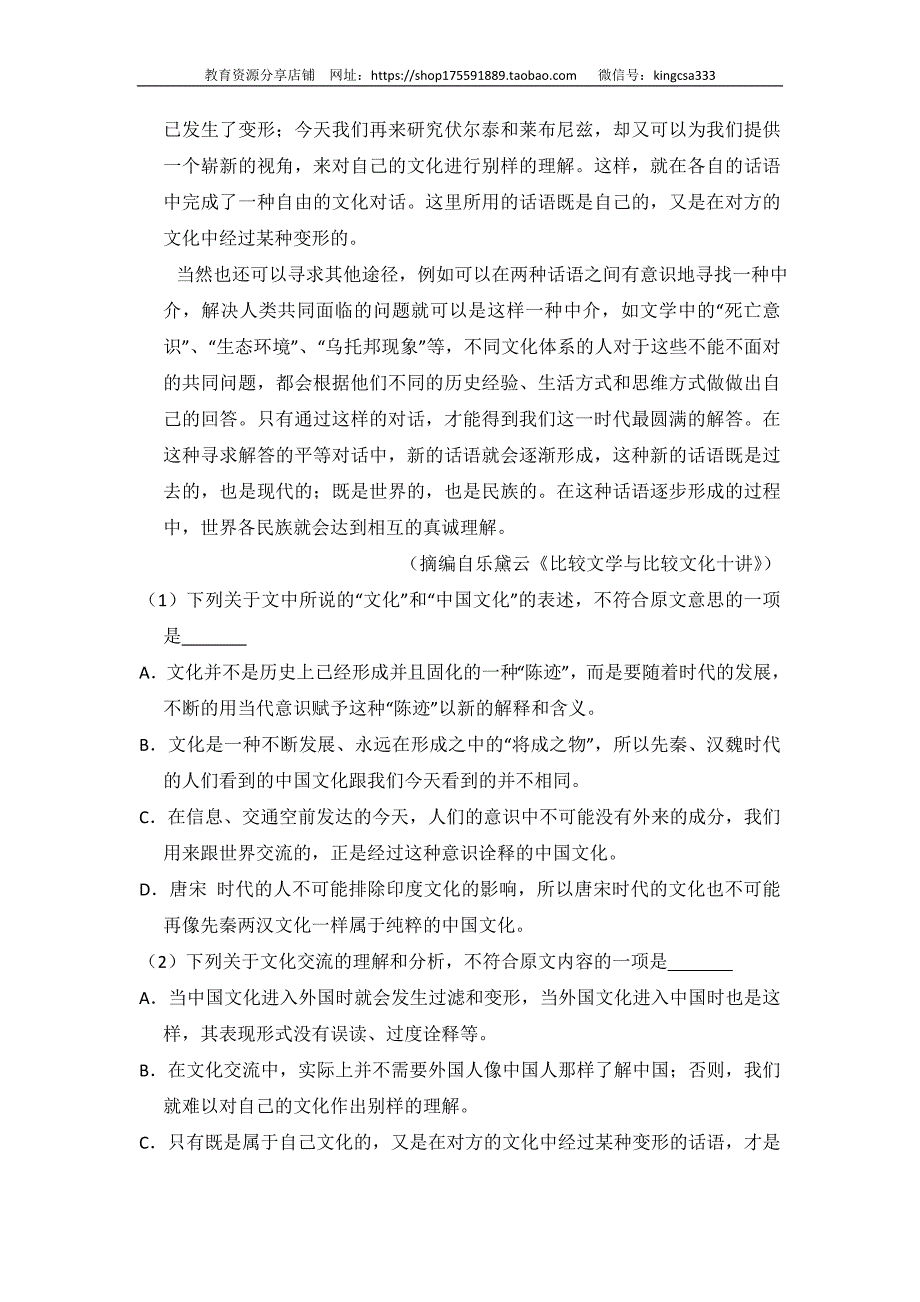 教育资源分享店铺　网址：https://shop175591889.taobao.com　　微信号：kingcsa333

已发生了变形；今天我们再来研究伏尔泰和莱布尼兹，却又可以为我们提供一个崭新的视角，来对自己的文化进行别样的理解。这样，就在各自的话语中完成了一种自由的文化对话。这里所用的话语既是自己的，又是在对方的文化中经过某种变形的。

当然也还可以寻求其他途径，例如可以在两种话语之间有意识地寻找一种中介，解决人类共同面临的问题就可以是这样一种中介，如文学中的“死亡意识”、“生态环境”、“乌托邦现象”等，不同文化体系的人对于这些不能不面对的共同问题，都会根据他们不同的历史经验、生活方式和思维方式做做出自己的回答。只有通过这样的对话，才能得到我们这一时代最圆满的解答。在这种寻求解答的平等对话中，新的话语就会逐渐形成，这种新的话语既是过去的，也是现代的；既是世界的，也是民族的。在这种话语逐步形成的过程中，世界各民族就会达到相互的真诚理解。

（摘编自乐黛云《比较文学与比较文化十讲》）

（1）下列关于文中所说的“文化”和“中国文化”的表述，不符合原文意思的一项是_______

A．文化并不是历史上已经形成并且固化的一种“陈迹”，而是要随着时代的发展，不断的用当代意识赋予这种“陈迹”以新的解释和含义。

B．文化是一种不断发展、永远在形成之中的“将成之物”，所以先秦、汉魏时代的人们看到的中国文化跟我们今天看到的并不相同。

C．在信息、交通空前发达的今天，人们的意识中不可能没有外来的成分，我们用来跟世界交流的，正是经过这种意识诠释的中国文化。

D．唐宋 时代的人不可能排除印度文化的影响，所以唐宋时代的文化也不可能再像先秦两汉文化一样属于纯粹的中国文化。

（2）下列关于文化交流的理解和分析，不符合原文内容的一项是_______

A．当中国文化进入外国时就会发生过滤和变形，当外国文化进入中国时也是这样，其表现形式没有误读、过度诠释等。

B．在文化交流中，实际上并不需要外国人像中国人那样了解中国；否则，我们就难以对自己的文化作出别样的理解。

C．只有既是属于自己文化的，又是在对方的文化中经过某种变形的话语，才是